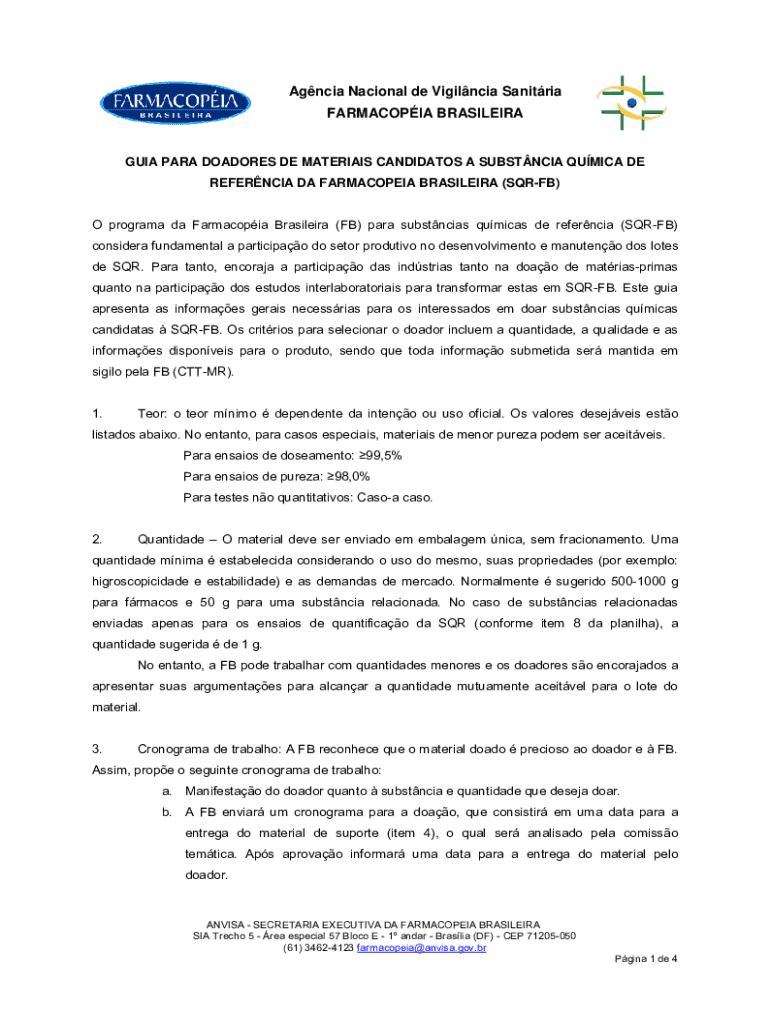 FARMACOPÉIA BRASILEIRA

Agência Nacional de Vigilância Sanitária
FARMACOPÉIA BRASILEIRA

GUIA PARA DOADORES DE MATERIAIS CANDIDATOS A SUBSTÂNCIA QUÍMICA DE REFERÊNCIA DA FARMACOPEIA BRASILEIRA (SQR-FB)

O programa da Farmacopéia Brasileira (FB) para substâncias químicas de referência (SQR-FB) considera fundamental a participação do setor produtivo no desenvolvimento e manutenção dos lotes de SQR. Para tanto, encoraja a participação das indústrias tanto na doação de matérias-primas quanto na participação dos estudos interlaboratoriais para transformar estas em SQR-FB. Este guia apresenta as informações gerais necessárias para os interessados em doar substâncias químicas candidatas à SQR-FB. Os critérios para selecionar o doador incluem a quantidade, a qualidade e as informações disponíveis para o produto, sendo que toda informação submetida será mantida em sigilo pela FB (CTT-MR).

1. Teor: o teor mínimo é dependente da intenção ou uso oficial. Os valores desejáveis estão listados abaixo. No entanto, para casos especiais, materiais de menor pureza podem ser aceitáveis.
Para ensaios de doseamento: ≥99,5%
Para ensaios de pureza: ≥98,0%
Para testes não quantitativos: Caso-a caso.

2. Quantidade – O material deve ser enviado em embalagem única, sem fracionamento. Uma quantidade mínima é estabelecida considerando o uso do mesmo, suas propriedades (por exemplo: higroscopicidade e estabilidade) e as demandas de mercado. Normalmente é sugerido 500-1000 g para fármacos e 50 g para uma substância relacionada. No caso de substâncias relacionadas enviadas apenas para os ensaios de quantificação da SQR (conforme item 8 da planilha), a quantidade sugerida é de 1 g.
No entanto, a FB pode trabalhar com quantidades menores e os doadores são encorajados a apresentar suas argumentações para alcançar a quantidade mutuamente aceitável para o lote do material.

3. Cronograma de trabalho: A FB reconhece que o material doado é precioso ao doador e à FB. Assim, propõe o seguinte cronograma de trabalho:
a. Manifestação do doador quanto à substância e quantidade que deseja doar.
b. A FB enviará um cronograma para a doação, que consistirá em uma data para a entrega do material de suporte (item 4), o qual será analisado pela comissão temática. Após aprovação informará uma data para a entrega do material pelo doador.

ANVISA - SECRETARIA EXECUTIVA DA FARMACOPEIA BRASILEIRA
SIA Trecho 5 - Área especial 57 Bloco E - 1º andar - Brasília (DF) - CEP 71205-050
(61) 3462-4123 farmacopeia@anvisa.gov.br

Página 1 de 4